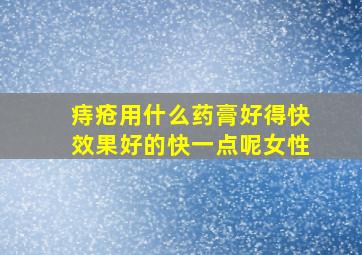 痔疮用什么药膏好得快
效果好的快一点呢女性